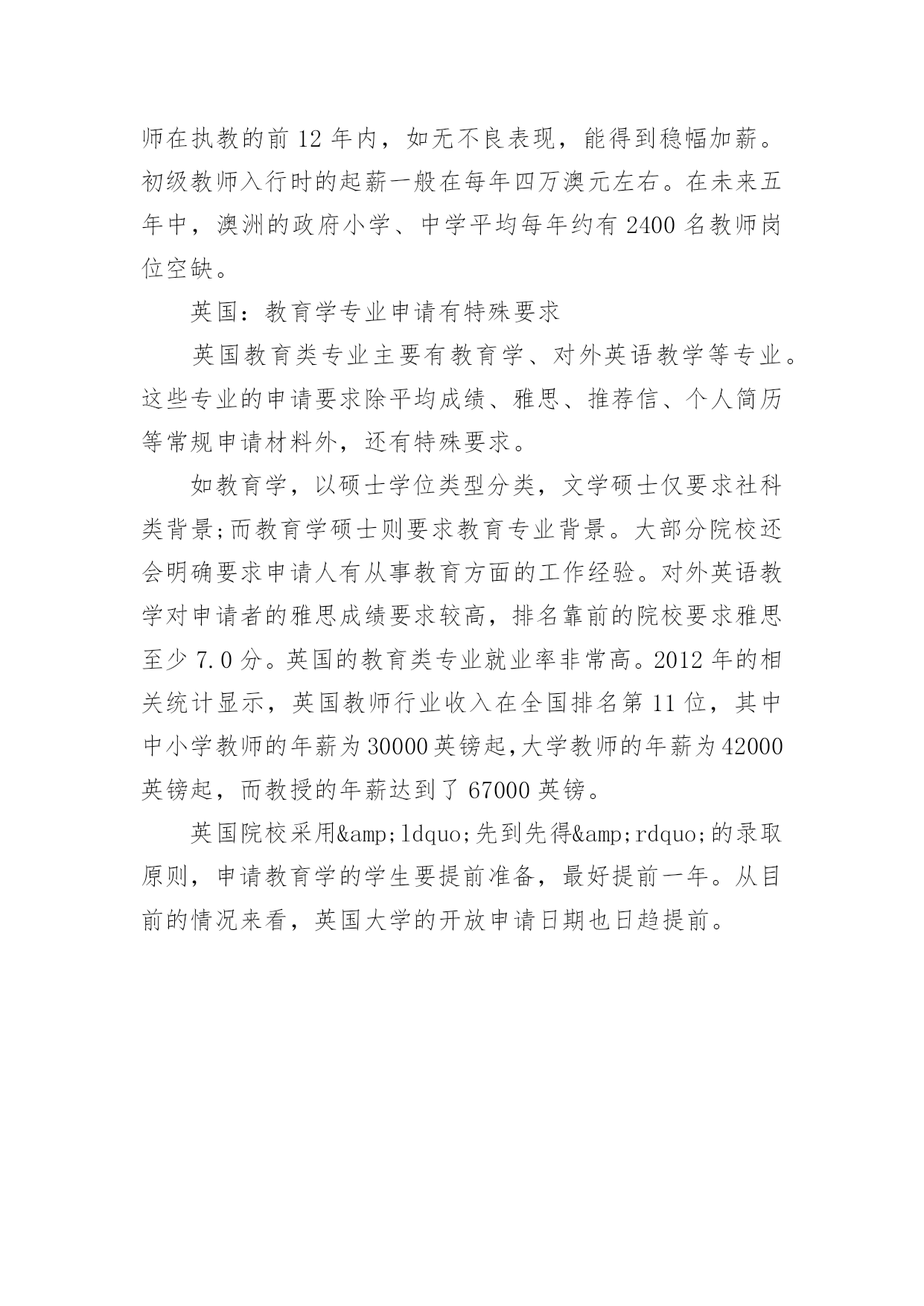 师在执教的前 12 年内，如无不良表现，能得到稳幅加薪。初级教师入行时的起薪一般在每年四万澳元左右。在未来五年中，澳洲的政府小学、中学平均每年约有 2400 名教师岗位空缺。

英国：教育学专业申请有特殊要求

英国教育类专业主要有教育学、对外英语教学等专业。这些专业的申请要求除平均成绩、雅思、推荐信、个人简历等常规申请材料外，还有特殊要求。

如教育学，以硕士学位类型分类，文学硕士仅要求社科类背景;而教育学硕士则要求教育专业背景。大部分院校还会明确要求申请人有从事教育方面的工作经验。对外英语教学对申请者的雅思成绩要求较高，排名靠前的院校要求雅思至少 7.0 分。英国的教育类专业就业率非常高。2012 年的相关统计显示，英国教师行业收入在全国排名第 11 位，其中中小学教师的年薪为 30000 英镑起,大学教师的年薪为 42000 英镑起，而教授的年薪达到了 67000 英镑。

英国院校采用&amp;ldquo;先到先得&amp;rdquo;的录取原则，申请教育学的学生要提前准备，最好提前一年。从目前的情况来看，英国大学的开放申请日期也日趋提前。